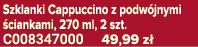 Szklanki Cappuccino z podwójnymi ściankami, 270 ml, 2 szt.
C008347000 49,99 zł